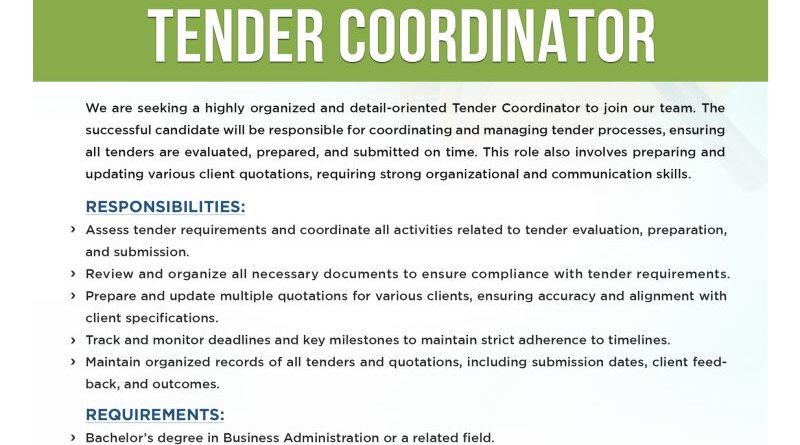 TENDER COORDINATOR

We are seeking a highly organized and detail-oriented Tender Coordinator to join our team. The successful candidate will be responsible for coordinating and managing tender processes, ensuring all tenders are evaluated, prepared, and submitted on time. This role also involves preparing and updating various client quotations, requiring strong organizational and communication skills.

RESPONSIBILITIES:

› Assess tender requirements and coordinate all activities related to tender evaluation, preparation, and submission.
› Review and organize all necessary documents to ensure compliance with tender requirements.
› Prepare and update multiple quotations for various clients, ensuring accuracy and alignment with client specifications.
› Track and monitor deadlines and key milestones to maintain strict adherence to timelines.
› Maintain organized records of all tenders and quotations, including submission dates, client feedback, and outcomes.

REQUIREMENTS:

› Bachelor's degree in Business Administration or a related field.